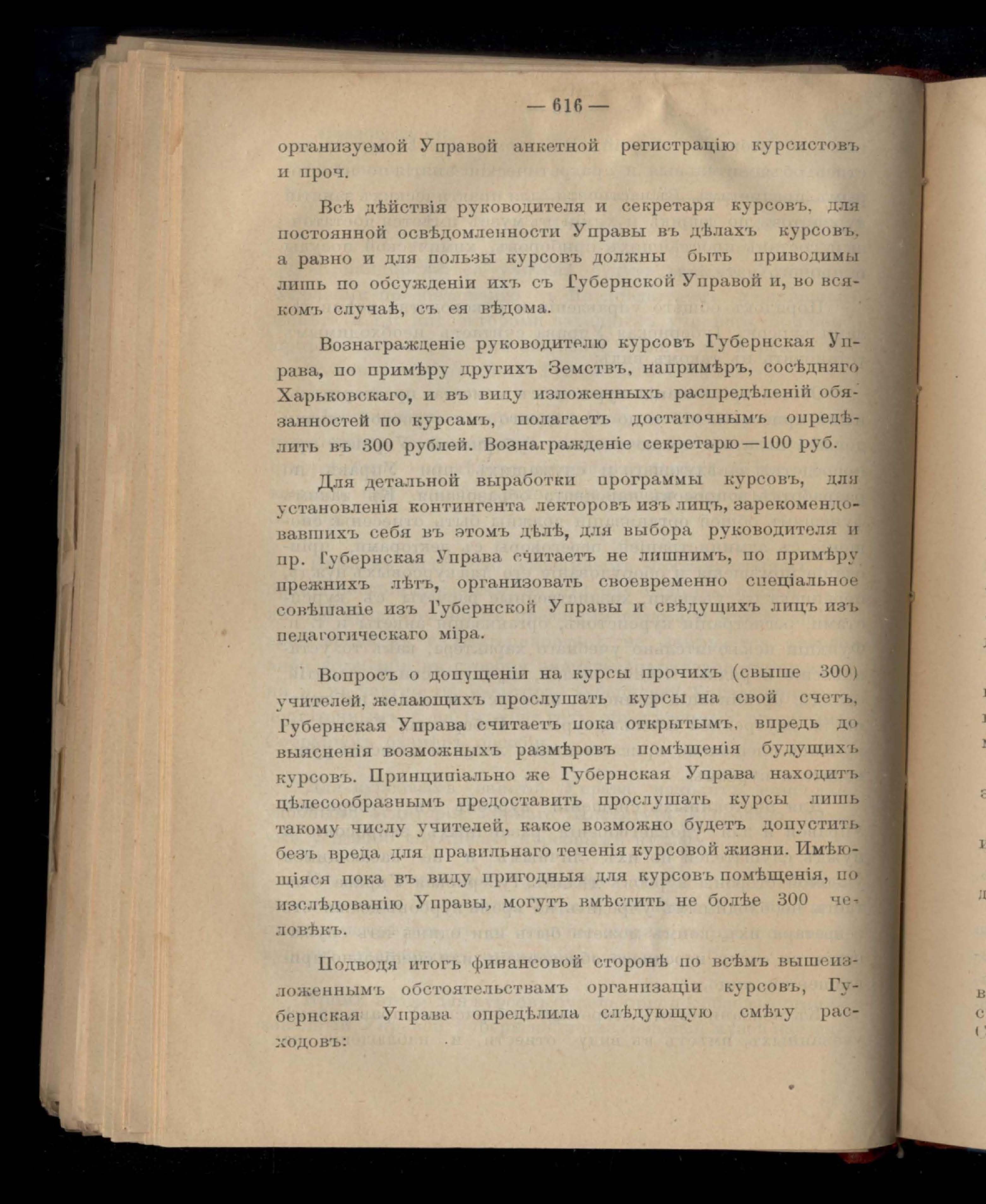 — 616 —

организуемой Управой анкетной регистрацію курсистовъ и проч.

Всѣ дѣйствія руководителя и секретаря курсовъ, для постоянной освѣдомленности Управы въ дѣлахъ курсовъ, а равно и для пользы курсовъ должны быть приводимы лишь по обсужденіи ихъ съ Губернской Управой и, во всякомъ случаѣ, съ ея вѣдома.

Вознагражденіе руководителю курсовъ Губернская Управа, по примѣру другихъ Земствъ, напримѣръ, сосѣдняго Харьковскаго, и въ виду изложенныхъ распредѣленій обязанностей по курсамъ, полагаетъ достаточнымъ опредѣлить въ 300 рублей. Вознагражденіе секретарю—100 руб.

Для детальной выработки программы курсовъ, для установленія контингента лекторовъ изъ лицъ, зарекомендовавшихъ себя въ этомъ дѣлѣ, для выбора руководителя и пр. Губернская Управа считаетъ не лишнимъ, по примѣру прежнихъ лѣтъ, организовать своевременно спеціальное совѣщаніе изъ Губернской Управы и свѣдущихъ лицъ изъ педагогическаго міра.

Вопросъ о допущеніи на курсы прочихъ (свыше 300) учителей, желающихъ прослушать курсы на свой счетъ, Губернская Управа считаетъ пока открытымъ, впредь до выясненія возможныхъ размѣровъ помѣщенія будущихъ курсовъ. Принципіально же Губернская Управа находитъ цѣлесообразнымъ предоставить прослушать курсы лишь такому числу учителей, какое возможно будетъ допустить безъ вреда для правильнаго теченія курсовой жизни. Имѣющіяся пока въ виду пригодныя для курсовъ помѣщенія, по изслѣдованію Управы, могутъ вмѣстить не болѣе 300 человѣкъ.

Подводя итогъ финансовой сторонѣ по всѣмъ вышеизложеннымъ обстоятельствамъ организаціи курсовъ, Губернская Управа опредѣлила слѣдующую смѣту расходовъ: